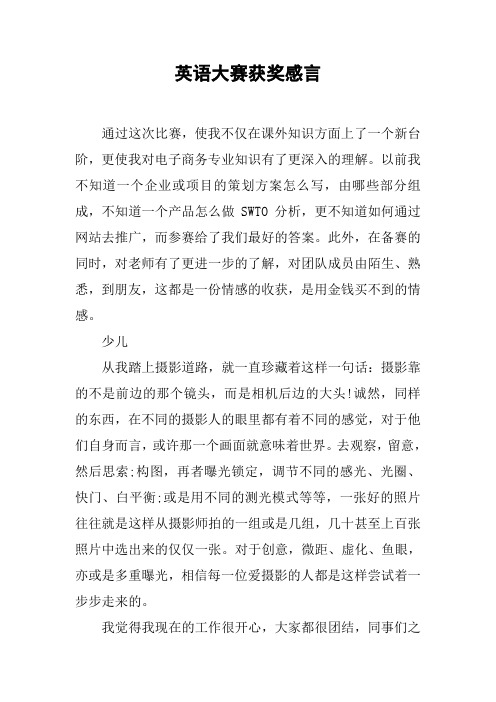 英语大赛获奖感言

通过这次比赛，使我不仅在课外知识方面上了一个新台阶，更使我对电子商务专业知识有了更深入的理解。以前我不知道一个企业或项目的策划方案怎么写，由哪些部分组成，不知道一个产品怎么做 SWTO 分析，更不知道如何通过网站去推广，而参赛给了我们最好的答案。此外，在备赛的同时，对老师有了更进一步的了解，对团队成员由陌生、熟悉，到朋友，这都是一份情感的收获，是用金钱买不到的情感。

少儿

从我踏上摄影道路，就一直珍藏着这样一句话：摄影靠的不是前边的那个镜头，而是相机后边的大头!诚然，同样的东西，在不同的摄影人的眼里都有着不同的感觉，对于他们自身而言，或许那一个画面就意味着世界。去观察，留意，然后思索;构图，再者曝光锁定，调节不同的感光、光圈、快门、白平衡;或是用不同的测光模式等等，一张好的照片往往就是这样从摄影师拍的一组或是几组，几十甚至上百张照片中选出来的仅仅一张。对于创意，微距、虚化、鱼眼，亦或是多重曝光，相信每一位爱摄影的人都是这样尝试着一步步走来的。

我觉得我现在的工作很开心，大家都很团结，同事们之